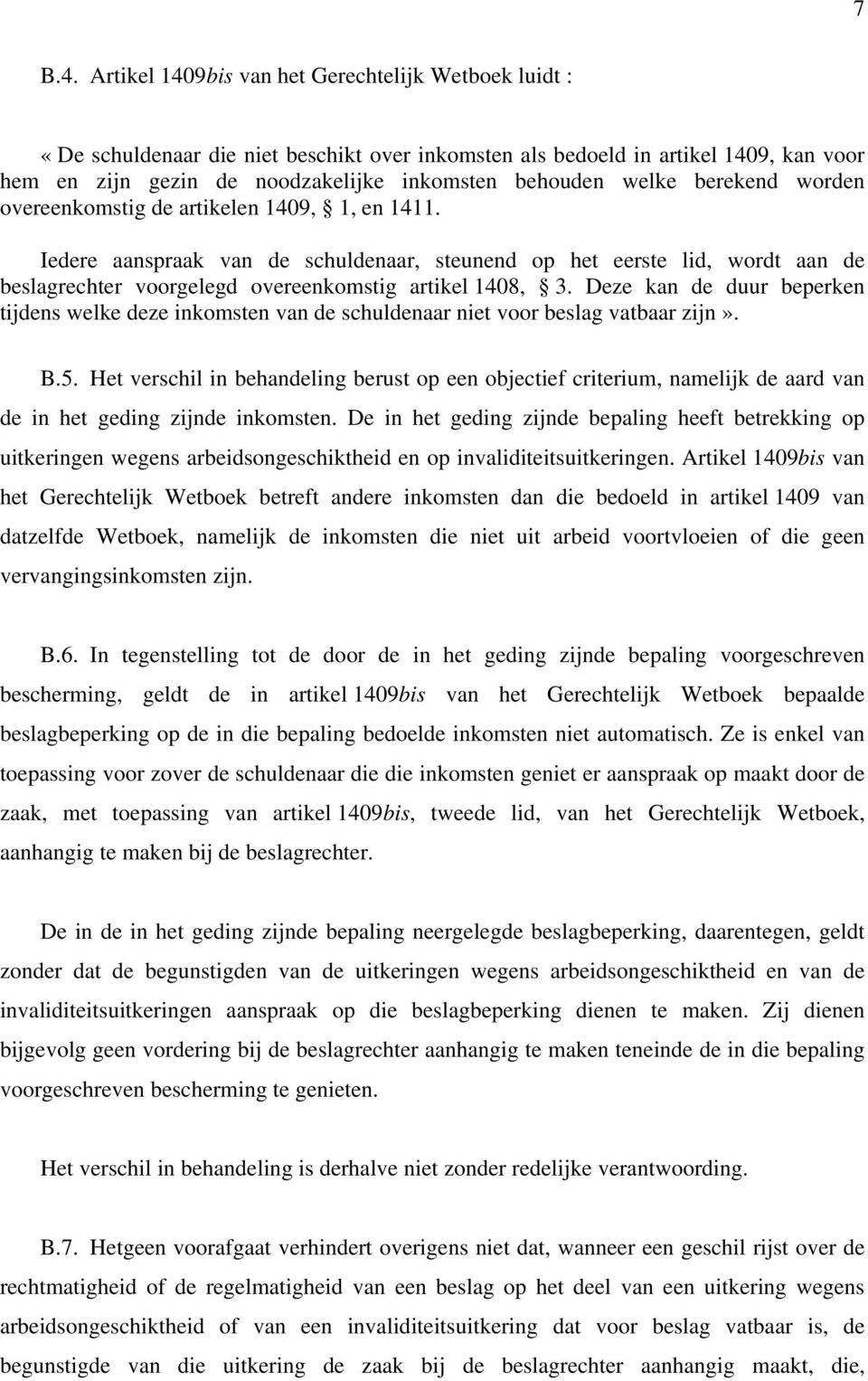 7

B.4. Artikel 1409bis van het Gerechtelijk Wetboek luidt :

« De schuldenaar die niet beschikt over inkomsten als bedoeld in artikel 1409, kan voor hem en zijn gezin de noodzakelijke inkomsten behouden welke berekend worden overeenkomstig de artikelen 1409, § 1, en 1411.

Iedere aanspraak van de schuldenaar, steunend op het eerste lid, wordt aan de beslagrechter voorgelegd overeenkomstig artikel 1408, § 3. Deze kan de duur beperken tijdens welke deze inkomsten van de schuldenaar niet voor beslag vatbaar zijn».

B.5. Het verschil in behandeling berust op een objectief criterium, namelijk de aard van de in het geding zijnde inkomsten. De in het geding zijnde bepaling heeft betrekking op uitkeringen wegens arbeidsongeschiktheid en op invaliditeitsuitkeringen. Artikel 1409bis van het Gerechtelijk Wetboek betreft andere inkomsten dan die bedoeld in artikel 1409 van datzelfde Wetboek, namelijk de inkomsten die niet uit arbeid voortvloeien of die geen vervangingsinkomsten zijn.

B.6. In tegenstelling tot de door de in het geding zijnde bepaling voorgeschreven bescherming, geldt de in artikel 1409bis van het Gerechtelijk Wetboek bepaalde beslagbeperking op de in die bepaling bedoelde inkomsten niet automatisch. Ze is enkel van toepassing voor zover de schuldenaar die die inkomsten geniet er aanspraak op maakt door de zaak, met toepassing van artikel 1409bis, tweede lid, van het Gerechtelijk Wetboek, aanhangig te maken bij de beslagrechter.

De in de in het geding zijnde bepaling neergelegde beslagbeperking, daarentegen, geldt zonder dat de begunstigden van de uitkeringen wegens arbeidsongeschiktheid en van de invaliditeitsuitkeringen aanspraak op die beslagbeperking dienen te maken. Zij dienen bijgevolg geen vordering bij de beslagrechter aanhangig te maken teneinde de in die bepaling voorgeschreven bescherming te genieten.

Het verschil in behandeling is derhalve niet zonder redelijke verantwoording.

B.7. Hetgeen voorafgaat verhindert overigens niet dat, wanneer een geschil rijst over de rechtmatigheid of de regelmatigheid van een beslag op het deel van een uitkering wegens arbeidsongeschiktheid of van een invaliditeitsuitkering dat voor beslag vatbaar is, de begunstigde van die uitkering de zaak bij de beslagrechter aanhangig maakt, die,